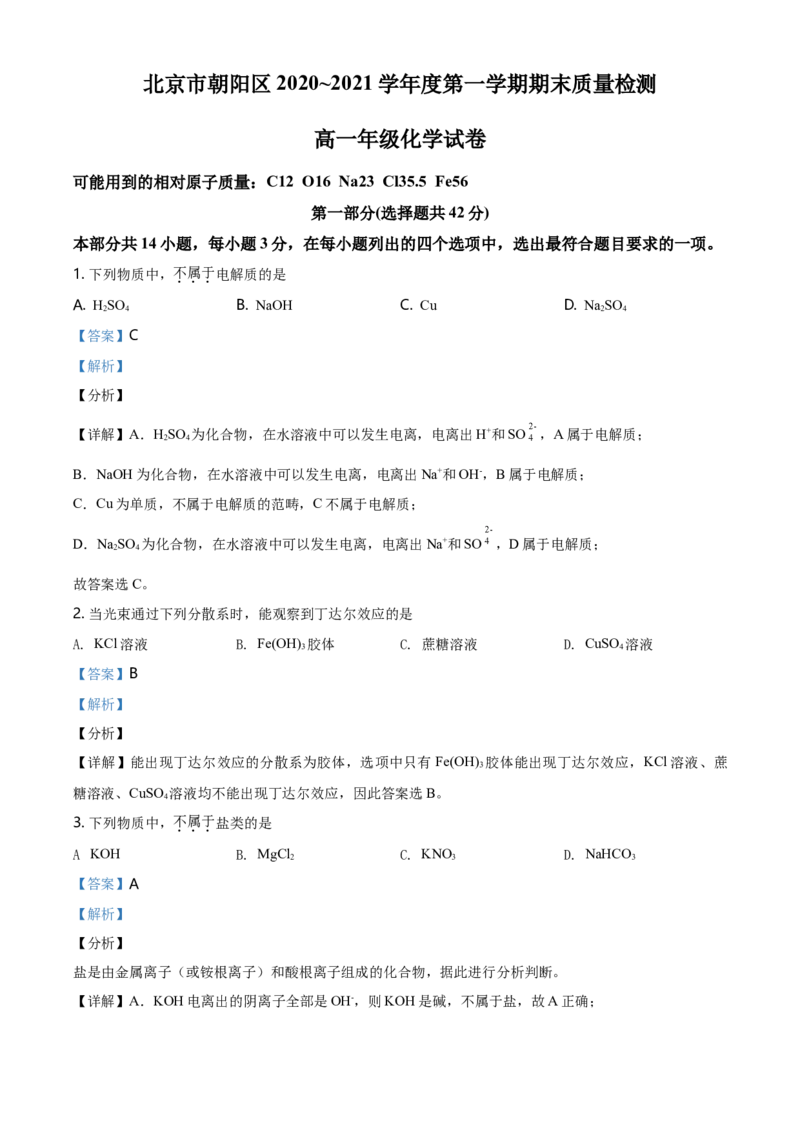 北京市朝阳区2020~2021学年度第一学期期末质量检测

高一年级化学试卷

可能用到的相对原子质量：C12 O16 Na23 Cl35.5 Fe56

第一部分(选择题共42分)

本部分共14小题，每小题3分，在每小题列出的四个选项中，选出最符合题目要求的一项。

1.下列物质中，不属于电解质的是

A. $H_2SO_4$ B. NaOH C. Cu D. $Na_2SO_4$

【答案】C

【解析】

【分析】

【详解】A．$H_2SO_4$为化合物，在水溶液中可以发生电离，电离出$H^+$和$SO_4^{2-}$，A属于电解质；

B．NaOH为化合物，在水溶液中可以发生电离，电离出$Na^+$和$OH^-$，B属于电解质；

C．Cu为单质，不属于电解质的范畴，C不属于电解质；

D．$Na_2SO_4$为化合物，在水溶液中可以发生电离，电离出$Na^+$和$SO_4^{2-}$，D属于电解质；

故答案选C。

2.当光束通过下列分散系时，能观察到丁达尔效应的是

A. KCl溶液 B. $Fe(OH)_3$胶体 C. 蔗糖溶液 D. $CuSO_4$溶液

【答案】B

【解析】

【分析】

【详解】能出现丁达尔效应的分散系为胶体，选项中只有$Fe(OH)_3$胶体能出现丁达尔效应，KCl溶液、蔗糖溶液、$CuSO_4$溶液均不能出现丁达尔效应，因此答案选B。

3.下列物质中，不属于盐类的是

A KOH B. $MgCl_2$ C. $KNO_3$ D. $NaHCO_3$

【答案】A

【解析】

【分析】

盐是由金属离子（或铵根离子）和酸根离子组成的化合物，据此进行分析判断。

【详解】A．KOH电离出的阴离子全部是$OH^-$，则KOH是碱，不属于盐，故A正确；